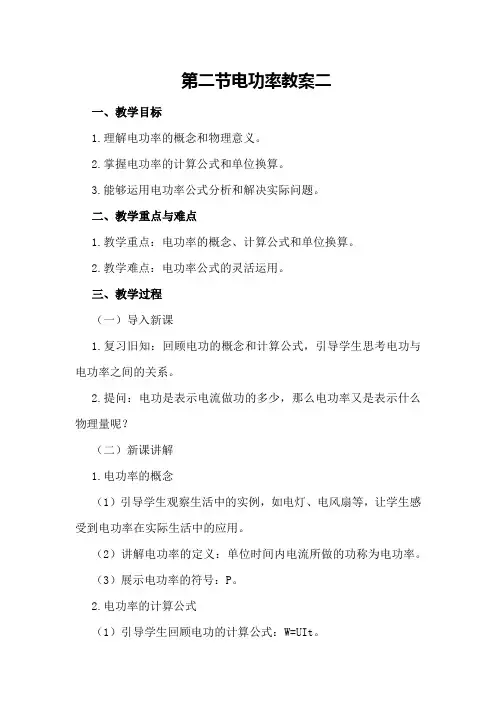 第二节电功率教案二

一、教学目标

1.理解电功率的概念和物理意义。

2.掌握电功率的计算公式和单位换算。

3.能够运用电功率公式分析和解决实际问题。

二、教学重点与难点

1.教学重点：电功率的概念、计算公式和单位换算。

2.教学难点：电功率公式的灵活运用。

三、教学过程

（一）导入新课

1.复习旧知：回顾电功的概念和计算公式，引导学生思考电功与电功率之间的关系。

2.提问：电功是表示电流做功的多少，那么电功率又是表示什么物理量呢？

（二）新课讲解

1.电功率的概念

（1）引导学生观察生活中的实例，如电灯、电风扇等，让学生感受到电功率在实际生活中的应用。

（2）讲解电功率的定义：单位时间内电流所做的功称为电功率。

（3）展示电功率的符号：P。

2.电功率的计算公式

（1）引导学生回顾电功的计算公式：W=UIt。